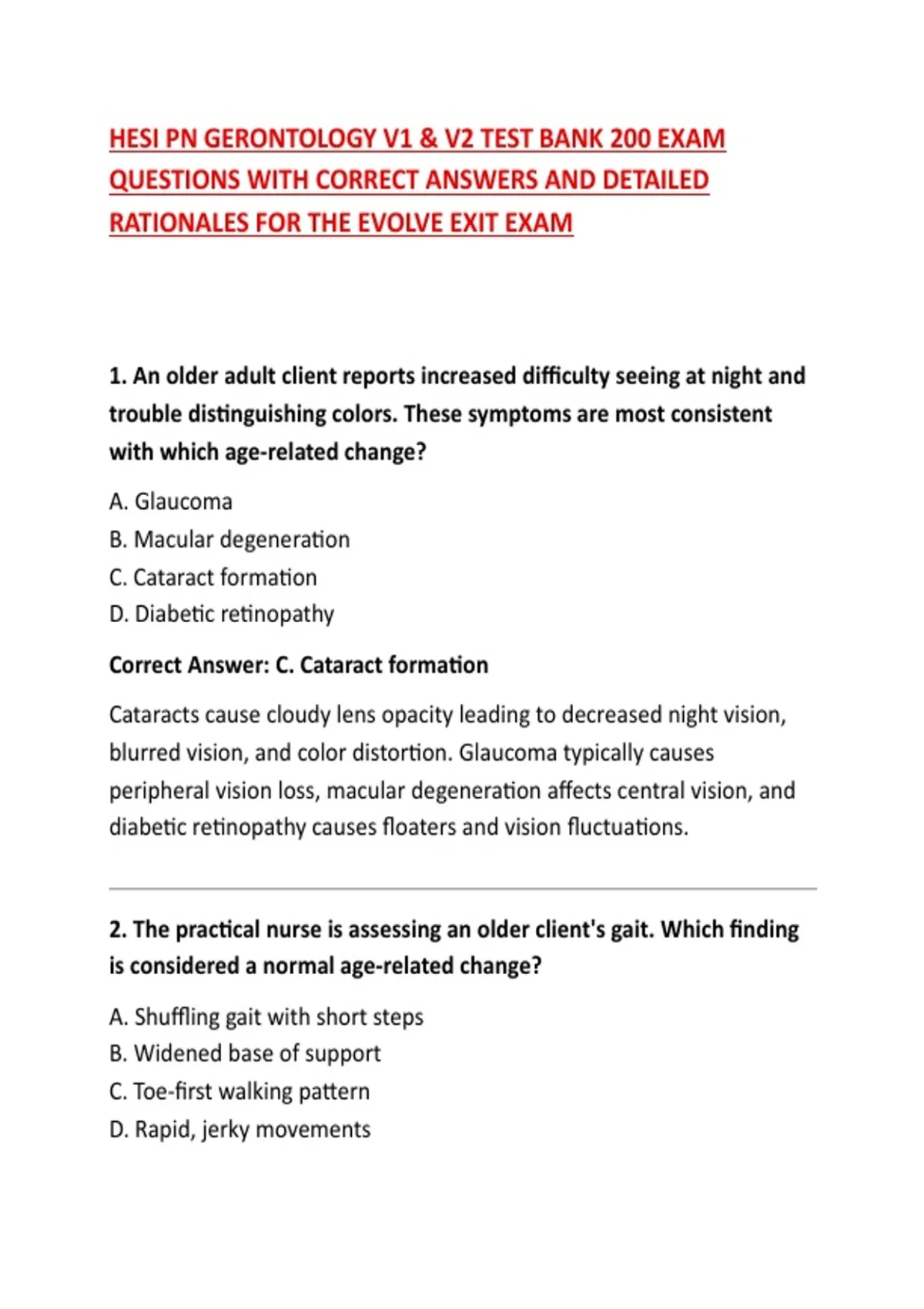 HESI PN GERONTOLOGY V1 & V2 TEST BANK 200 EXAM QUESTIONS WITH CORRECT ANSWERS AND DETAILED RATIONALES FOR THE EVOLVE EXIT EXAM

1. An older adult client reports increased difficulty seeing at night and trouble distinguishing colors. These symptoms are most consistent with which age-related change?

A. Glaucoma
B. Macular degeneration
C. Cataract formation
D. Diabetic retinopathy

Correct Answer: C. Cataract formation

Cataracts cause cloudy lens opacity leading to decreased night vision, blurred vision, and color distortion. Glaucoma typically causes peripheral vision loss, macular degeneration affects central vision, and diabetic retinopathy causes floaters and vision fluctuations.

2. The practical nurse is assessing an older client's gait. Which finding is considered a normal age-related change?

A. Shuffling gait with short steps
B. Widened base of support
C. Toe-first walking pattern
D. Rapid, jerky movements